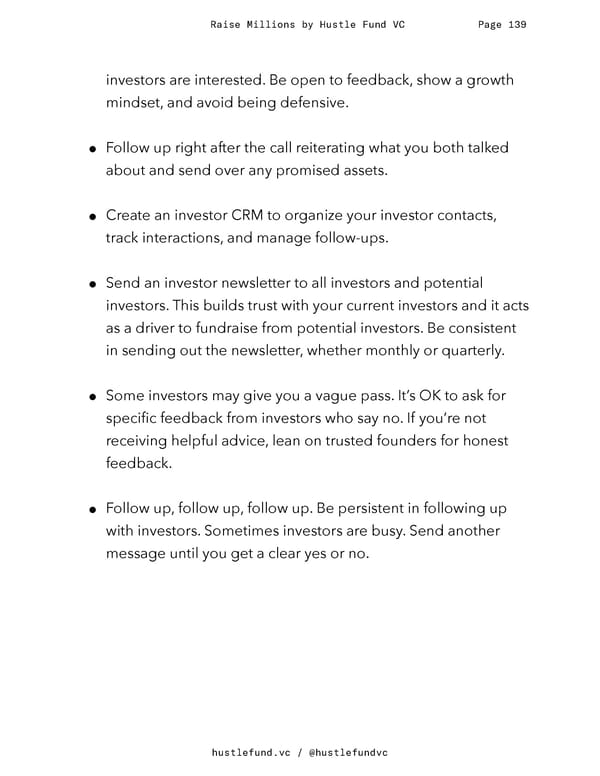 Raise Millions by Hustle Fund VC Page 139

investors are interested. Be open to feedback, show a growth mindset, and avoid being defensive.

• Follow up right after the call reiterating what you both talked about and send over any promised assets.

• Create an investor CRM to organize your investor contacts, track interactions, and manage follow-ups.

• Send an investor newsletter to all investors and potential investors. This builds trust with your current investors and it acts as a driver to fundraise from potential investors. Be consistent in sending out the newsletter, whether monthly or quarterly.

• Some investors may give you a vague pass. It's OK to ask for specific feedback from investors who say no. If you're not receiving helpful advice, lean on trusted founders for honest feedback.

• Follow up, follow up, follow up. Be persistent in following up with investors. Sometimes investors are busy. Send another message until you get a clear yes or no.

hustlefund.vc / @hustlefundvc